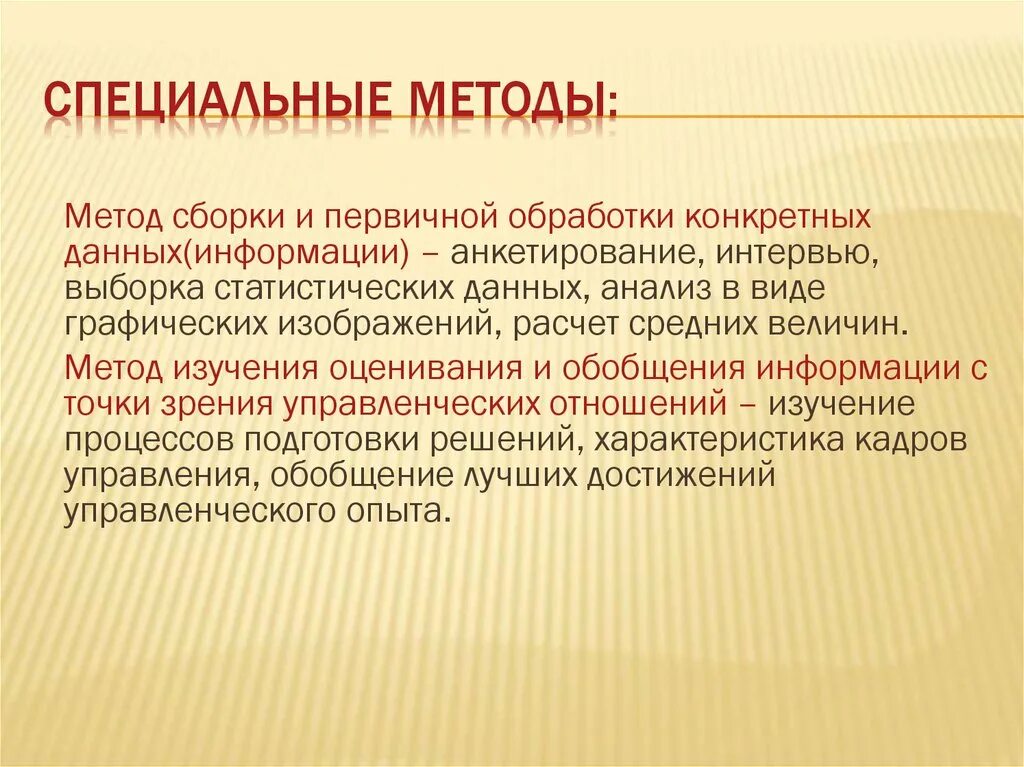 СПЕЦИАЛЬНЫЕ МЕТОДЫ:

Метод сборки и первичной обработки конкретных данных(информации) – анкетирование, интервью, выборка статистических данных, анализ в виде графических изображений, расчет средних величин.

Метод изучения оценивания и обобщения информации с точки зрения управленческих отношений – изучение процессов подготовки решений, характеристика кадров управления, обобщение лучших достижений управленческого опыта.